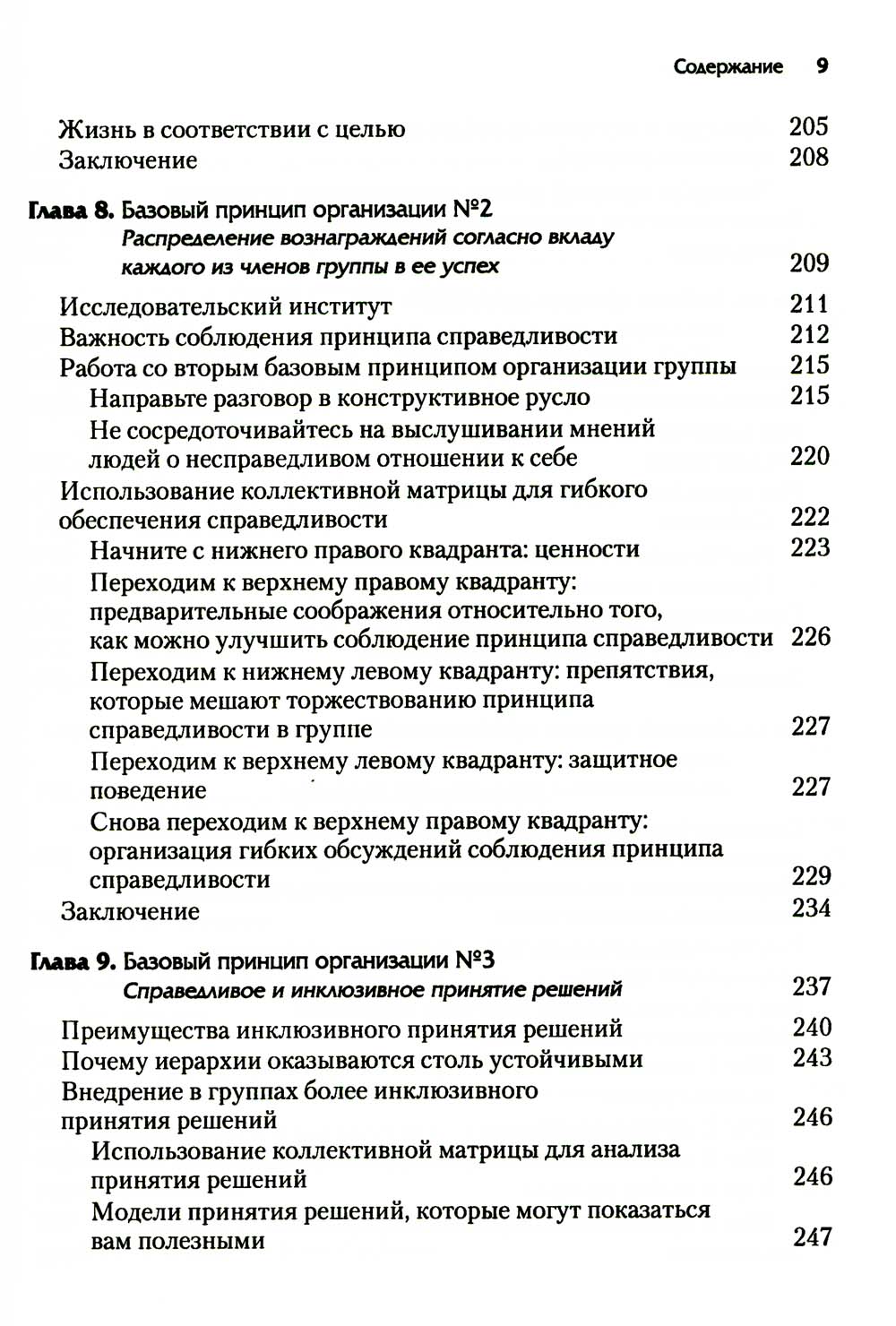 Содержание 9

Жизнь в соответствии с целью 205
Заключение 208

Глава 8. Базовый принцип организации №2
Распределение вознаграждений согласно вкладу каждого из членов группы в ее успех 209

Исследовательский институт 211
Важность соблюдения принципа справедливости 212
Работа со вторым базовым принципом организации группы 215
Направьте разговор в конструктивное русло 215
Не сосредоточивайтесь на выслушивании мнений людей о несправедливом отношении к себе 220
Использование коллективной матрицы для гибкого обеспечения справедливости 222
Начните с нижнего правого квадранта: ценности 223
Переходим к верхнему правому квадранту: предварительные соображения относительно того, как можно улучшить соблюдение принципа справедливости 226
Переходим к нижнему левому квадранту: препятствия, которые мешают торжествованию принципа справедливости в группе 227
Переходим к верхнему левому квадранту: защитное поведение 227
Снова переходим к верхнему правому квадранту: организация гибких обсуждений соблюдения принципа справедливости 229
Заключение 234

Глава 9. Базовый принцип организации №3
Справедливое и инклюзивное принятие решений 237

Преимущества инклюзивного принятия решений 240
Почему иерархии оказываются столь устойчивыми 243
Внедрение в группах более инклюзивного принятия решений 246
Использование коллективной матрицы для анализа принятия решений 246
Модели принятия решений, которые могут показаться вам полезными 247